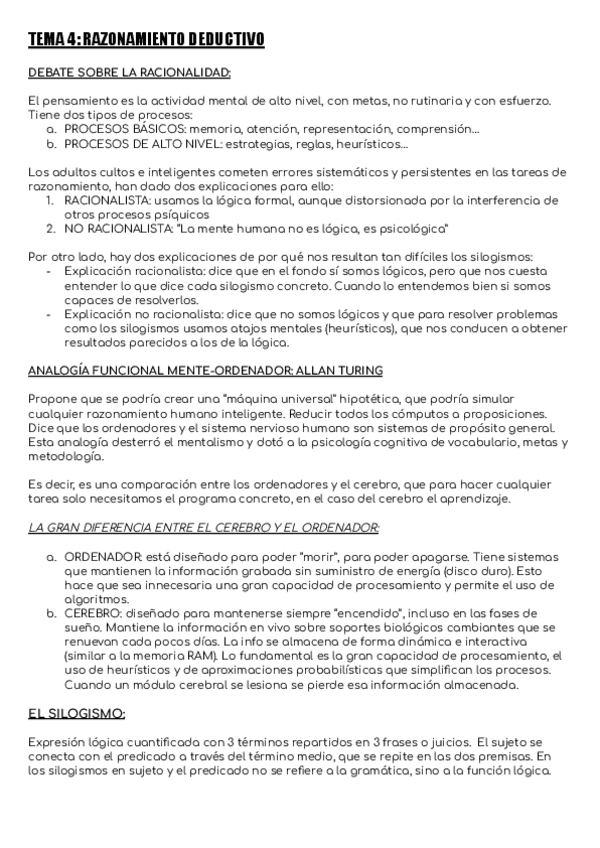 TEMA 4: RAZONAMIENTO DEDUCTIVO

DEBATE SOBRE LA RACIONALIDAD:

El pensamiento es la actividad mental de alto nivel, con metas, no rutinaria y con esfuerzo. Tiene dos tipos de procesos:
a. PROCESOS BÁSICOS: memoria, atención, representación, comprensión…
b. PROCESOS DE ALTO NIVEL: estrategias, reglas, heurísticos…

Los adultos cultos e inteligentes cometen errores sistemáticos y persistentes en las tareas de razonamiento, han dado dos explicaciones para ello:
1. RACIONALISTA: usamos la lógica formal, aunque distorsionada por la interferencia de otros procesos psíquicos
2. NO RACIONALISTA: "La mente humana no es lógica, es psicológica"

Por otro lado, hay dos explicaciones de por qué nos resultan tan difíciles los silogismos:
- Explicación racionalista: dice que en el fondo sí somos lógicos, pero que nos cuesta entender lo que dice cada silogismo concreto. Cuando lo entendemos bien si somos capaces de resolverlos.
- Explicación no racionalista: dice que no somos lógicos y que para resolver problemas como los silogismos usamos atajos mentales (heurísticos), que nos conducen a obtener resultados parecidos a los de la lógica.

ANALOGÍA FUNCIONAL MENTE-ORDENADOR: ALLAN TURING

Propone que se podría crear una "máquina universal" hipotética, que podría simular cualquier razonamiento humano inteligente. Reducir todos los cómputos a proposiciones. Dice que los ordenadores y el sistema nervioso humano son sistemas de propósito general. Esta analogía desterró el mentalismo y dotó a la psicología cognitiva de vocabulario, metas y metodología.

Es decir, es una comparación entre los ordenadores y el cerebro, que para hacer cualquier tarea solo necesitamos el programa concreto, en el caso del cerebro el aprendizaje.

LA GRAN DIFERENCIA ENTRE EL CEREBRO Y EL ORDENADOR:

a. ORDENADOR: está diseñado para poder "morir", para poder apagarse. Tiene sistemas que mantienen la información grabada sin suministro de energía (disco duro). Esto hace que sea innecesaria una gran capacidad de procesamiento y permite el uso de algoritmos.
b. CEREBRO: diseñado para mantenerse siempre "encendido", incluso en las fases de sueño. Mantiene la información en vivo sobre soportes biológicos cambiantes que se renuevan cada pocos días. La info se almacena de forma dinámica e interactiva (similar a la memoria RAM). Lo fundamental es la gran capacidad de procesamiento, el uso de heurísticos y de aproximaciones probabilísticas que simplifican los procesos. Cuando un módulo cerebral se lesiona se pierde esa información almacenada.

EL SILOGISMO:

Expresión lógica cuantificada con 3 términos repartidos en 3 frases o juicios. El sujeto se conecta con el predicado a través del término medio, que se repite en las dos premisas. En los silogismos en sujeto y el predicado no se refiere a la gramática, sino a la función lógica.